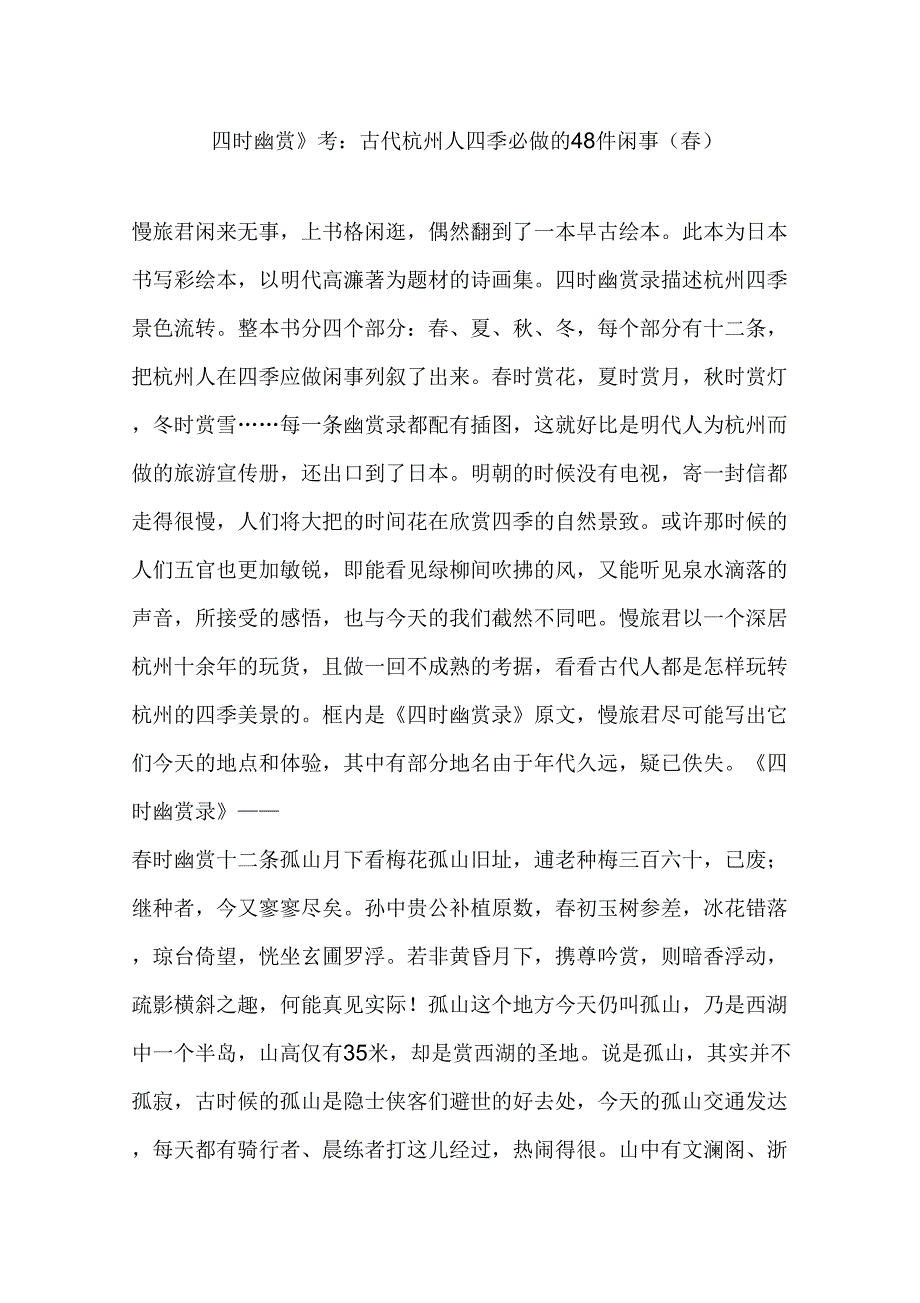 四时幽赏》考：古代杭州人四季必做的48件闲事（春）

慢旅君闲来无事，上书格闲逛，偶然翻到了一本早古绘本。此本为日本书写彩绘本，以明代高濂著为题材的诗画集。四时幽赏录描述杭州四季景色流转。整本书分四个部分：春、夏、秋、冬，每个部分有十二条，把杭州人在四季应做闲事列叙了出来。春时赏花，夏时赏月，秋时赏灯，冬时赏雪……每一条幽赏录都配有插图，这就好比是明代人为杭州而做的旅游宣传册，还出口到了日本。明朝的时候没有电视，寄一封信都走得很慢，人们将大把的时间花在欣赏四季的自然景致。或许那时候的人们五官也更加敏锐，即能看见绿柳间吹拂的风，又能听见泉水滴落的声音，所接受的感悟，也与今天的我们截然不同吧。慢旅君以一个深居杭州十余年的玩货，且做一回不成熟的考据，看看古代人都是怎样玩转杭州的四季美景的。框内是《四时幽赏录》原文，慢旅君尽可能写出它们今天的地点和体验，其中有部分地名由于年代久远，疑已佚失。《四时幽赏录》——

春时幽赏十二条孤山月下看梅花孤山旧址，逋老种梅三百六十，已废；继种者，今又寥寥尽矣。孙中贵公补植原数，春初玉树参差，冰花错落，琼台倚望，恍坐玄圃罗浮。若非黄昏月下，携尊吟赏，则暗香浮动，疏影横斜之趣，何能真见实际！孤山这个地方今天仍叫孤山，乃是西湖中一个半岛，山高仅有35米，却是赏西湖的圣地。说是孤山，其实并不孤寂，古时候的孤山是隐士侠客们避世的好去处，今天的孤山交通发达，每天都有骑行者、晨练者打这儿经过，热闹得很。山中有文澜阁、浙